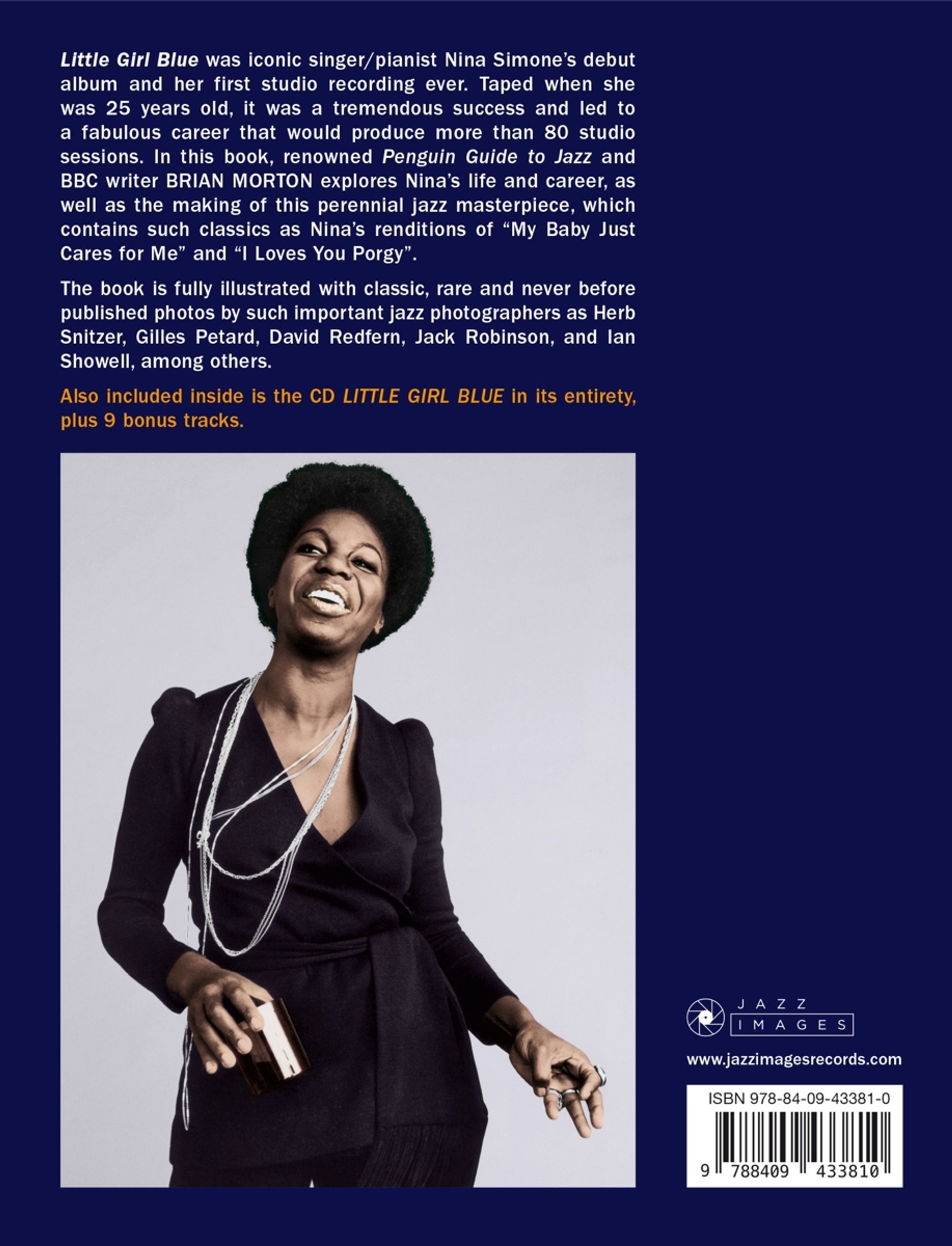 Little Girl Blue was iconic singer/pianist Nina Simone's debut album and her first studio recording ever. Taped when she was 25 years old, it was a tremendous success and led to a fabulous career that would produce more than 80 studio sessions. In this book, renowned Penguin Guide to Jazz and BBC writer BRIAN MORTON explores Nina's life and career, as well as the making of this perennial jazz masterpiece, which contains such classics as Nina's renditions of "My Baby Just Cares for Me" and "I Loves You Porgy".

The book is fully illustrated with classic, rare and never before published photos by such important jazz photographers as Herb Snitzer, Gilles Petard, David Redfern, Jack Robinson, and Ian Showell, among others.

Also included inside is the CD LITTLE GIRL BLUE in its entirety, plus 9 bonus tracks.

JAZZ
IMAGES

www.jazzimagesrecords.com

ISBN 978-84-09-43381-0

9 788409 433810